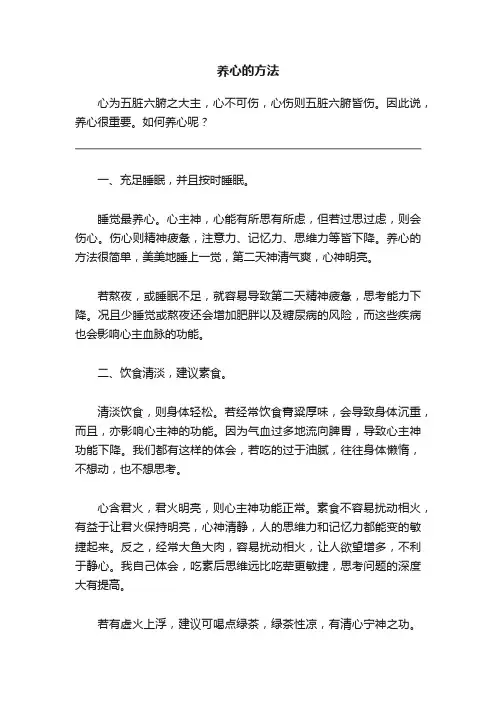 养心的方法

心为五脏六腑之大主，心不可伤，心伤则五脏六腑皆伤。因此说，养心很重要。如何养心呢？

一、充足睡眠，并且按时睡眠。

睡觉最养心。心主神，心能有所思有所虑，但若过思过虑，则会伤心。伤心则精神疲惫，注意力、记忆力、思维力等皆下降。养心的方法很简单，美美地睡上一觉，第二天神清气爽，心神明亮。

若熬夜，或睡眠不足，就容易导致第二天精神疲惫，思考能力下降。况且少睡觉或熬夜还会增加肥胖以及糖尿病的风险，而这些疾病也会影响心主血脉的功能。

二、饮食清淡，建议素食。

清淡饮食，则身体轻松。若经常饮食膏粱厚味，会导致身体沉重，而且，亦影响心主神的功能。因为气血过多地流向脾胃，导致心主神功能下降。我们都有这样的体会，若吃的过于油腻，往往身体懒惰，不想动，也不想思考。

心含君火，君火明亮，则心主神功能正常。素食不容易扰动相火，有益于让君火保持明亮，心神清静，人的思维力和记忆力都能变的敏捷起来。反之，经常大鱼大肉，容易扰动相火，让人欲望增多，不利于静心。我自己体会，吃素后思维远比吃荤更敏捷，思考问题的深度大有提高。

若有虚火上浮，建议可喝点绿茶，绿茶性凉，有清心宁神之功。